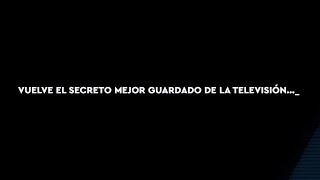 VUELVE EL SECRETO MEJOR GUARDADO DE LA TELEVISIÓN..._